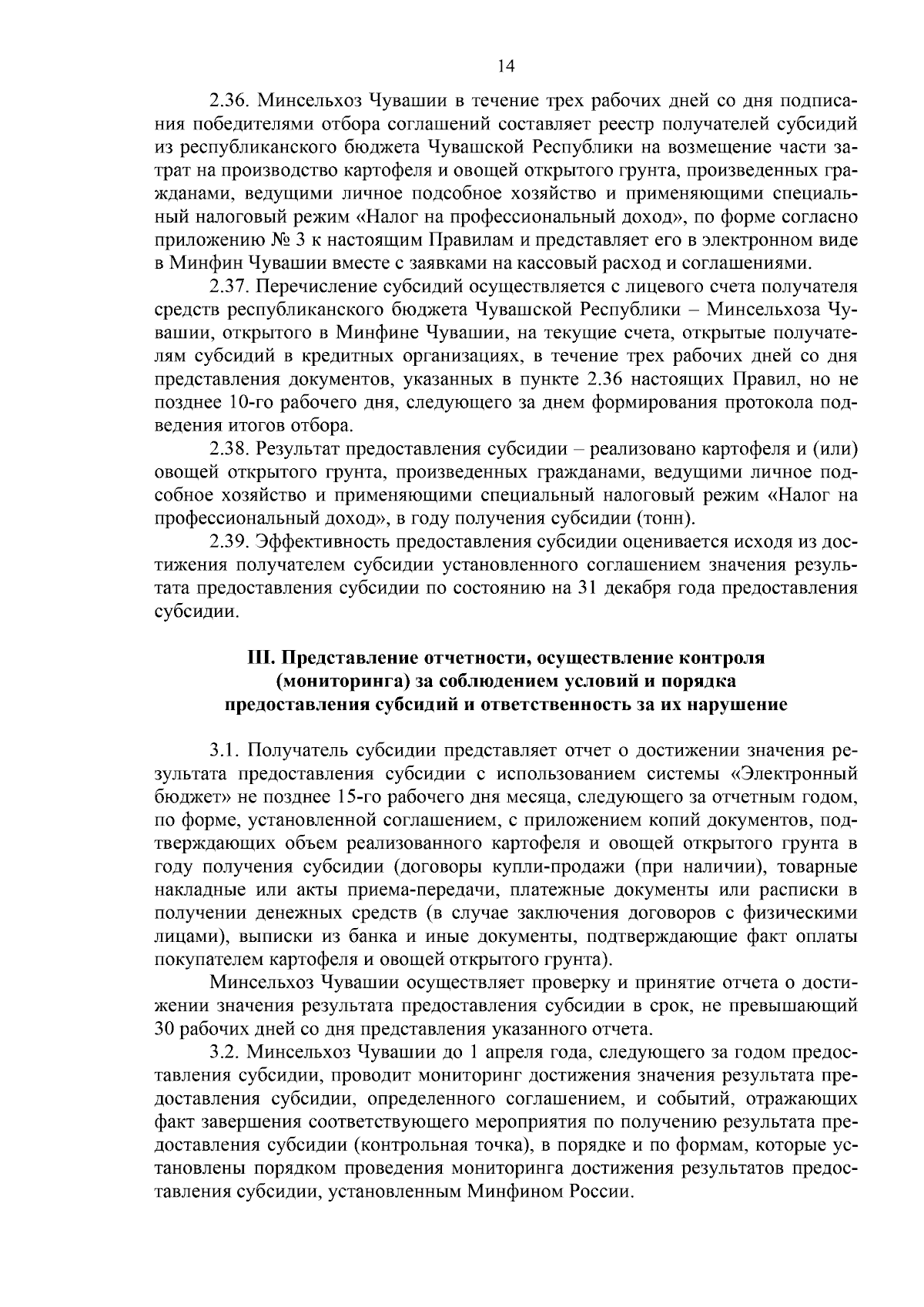 14

2.36. Минсельхоз Чувашии в течение трех рабочих дней со дня подписания победителями отбора соглашений составляет реестр получателей субсидий из республиканского бюджета Чувашской Республики на возмещение части затрат на производство картофеля и овощей открытого грунта, произведенных гражданами, ведущими личное подсобное хозяйство и применяющими специальный налоговый режим «Налог на профессиональный доход», по форме согласно приложению № 3 к настоящим Правилам и представляет его в электронном виде в Минфин Чувашии вместе с заявками на кассовый расход и соглашениями.

2.37. Перечисление субсидий осуществляется с лицевого счета получателя средств республиканского бюджета Чувашской Республики – Минсельхоза Чувашии, открытого в Минфине Чувашии, на текущие счета, открытые получателям субсидий в кредитных организациях, в течение трех рабочих дней со дня представления документов, указанных в пункте 2.36 настоящих Правил, но не позднее 10-го рабочего дня, следующего за днем формирования протокола подведения итогов отбора.

2.38. Результат предоставления субсидии – реализовано картофеля и (или) овощей открытого грунта, произведенных гражданами, ведущими личное подсобное хозяйство и применяющими специальный налоговый режим «Налог на профессиональный доход», в году получения субсидии (тонн).

2.39. Эффективность предоставления субсидии оценивается исходя из достижения получателем субсидии установленного соглашением значения результата предоставления субсидии по состоянию на 31 декабря года предоставления субсидии.

III. Представление отчетности, осуществление контроля (мониторинга) за соблюдением условий и порядка предоставления субсидий и ответственность за их нарушение

3.1. Получатель субсидии представляет отчет о достижении значения результата предоставления субсидии с использованием системы «Электронный бюджет» не позднее 15-го рабочего дня месяца, следующего за отчетным годом, по форме, установленной соглашением, с приложением копий документов, подтверждающих объем реализованного картофеля и овощей открытого грунта в году получения субсидии (договоры купли-продажи (при наличии), товарные накладные или акты приема-передачи, платежные документы или расписки в получении денежных средств (в случае заключения договоров с физическими лицами), выписки из банка и иные документы, подтверждающие факт оплаты покупателем картофеля и овощей открытого грунта).

Минсельхоз Чувашии осуществляет проверку и принятие отчета о достижении значения результата предоставления субсидии в срок, не превышающий 30 рабочих дней со дня представления указанного отчета.

3.2. Минсельхоз Чувашии до 1 апреля года, следующего за годом предоставления субсидии, проводит мониторинг достижения значения результата предоставления субсидии, определенного соглашением, и событий, отражающих факт завершения соответствующего мероприятия по получению результата предоставления субсидии (контрольная точка), в порядке и по формам, которые установлены порядком проведения мониторинга достижения результатов предоставления субсидии, установленным Минфином России.